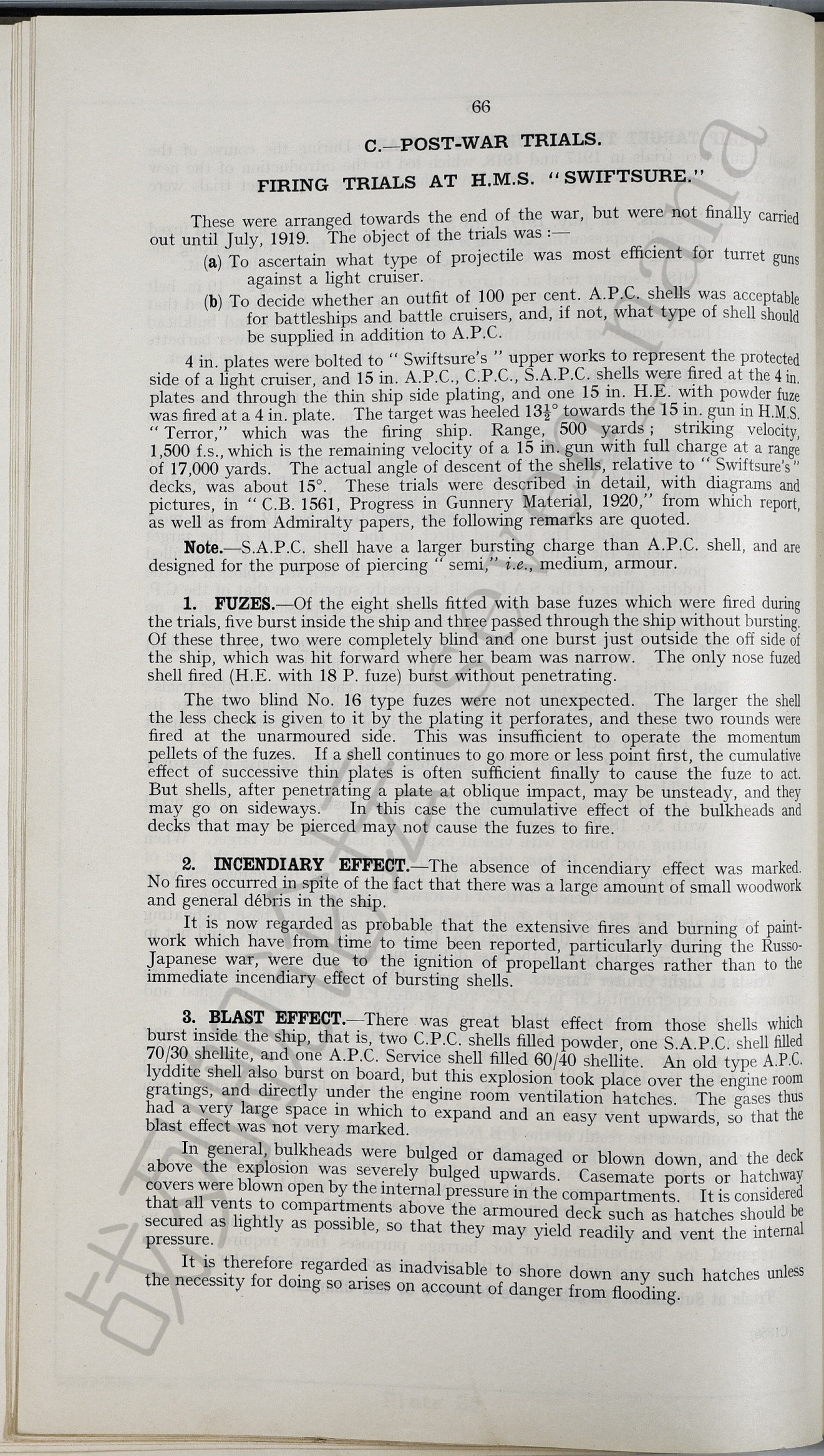 66

C.—POST-WAR TRIALS.

FIRING TRIALS AT H.M.S. "SWIFTSURE."

These were arranged towards the end of the war, but were not finally carried out until July, 1919. The object of the trials was :—

(a) To ascertain what type of projectile was most efficient for turret guns against a light cruiser.

(b) To decide whether an outfit of 100 per cent. A.P.C. shells was acceptable for battleships and battle cruisers, and, if not, what type of shell should be supplied in addition to A.P.C.

4 in. plates were bolted to "Swiftsure's" upper works to represent the protected side of a light cruiser, and 15 in. A.P.C., C.P.C., S.A.P.C. shells were fired at the 4 in. plates and through the thin ship side plating, and one 15 in. H.E. with powder fuze was fired at a 4 in. plate. The target was heeled $13\frac{1}{2}°$ towards the 15 in. gun in H.M.S. "Terror," which was the firing ship. Range, 500 yards; striking velocity, 1,500 f.s., which is the remaining velocity of a 15 in. gun with full charge at a range of 17,000 yards. The actual angle of descent of the shells, relative to "Swiftsure's" decks, was about 15°. These trials were described in detail, with diagrams and pictures, in "C.B. 1561, Progress in Gunnery Material, 1920," from which report, as well as from Admiralty papers, the following remarks are quoted.

Note.—S.A.P.C. shell have a larger bursting charge than A.P.C. shell, and are designed for the purpose of piercing "semi," i.e., medium, armour.

1. FUZES.—Of the eight shells fitted with base fuzes which were fired during the trials, five burst inside the ship and three passed through the ship without bursting. Of these three, two were completely blind and one burst just outside the off side of the ship, which was hit forward where her beam was narrow. The only nose fuzed shell fired (H.E. with 18 P. fuze) burst without penetrating.

The two blind No. 16 type fuzes were not unexpected. The larger the shell the less check is given to it by the plating it perforates, and these two rounds were fired at the unarmoured side. This was insufficient to operate the momentum pellets of the fuzes. If a shell continues to go more or less point first, the cumulative effect of successive thin plates is often sufficient finally to cause the fuze to act. But shells, after penetrating a plate at oblique impact, may be unsteady, and they may go on sideways. In this case the cumulative effect of the bulkheads and decks that may be pierced may not cause the fuzes to fire.

2. INCENDIARY EFFECT.—The absence of incendiary effect was marked. No fires occurred in spite of the fact that there was a large amount of small woodwork and general débris in the ship.

It is now regarded as probable that the extensive fires and burning of paintwork which have from time to time been reported, particularly during the Russo-Japanese war, were due to the ignition of propellant charges rather than to the immediate incendiary effect of bursting shells.

3. BLAST EFFECT.—There was great blast effect from those shells which burst inside the ship, that is, two C.P.C. shells filled powder, one S.A.P.C. shell filled 70/30 shellite, and one A.P.C. Service shell filled 60/40 shellite. An old type A.P.C. lyddite shell also burst on board, but this explosion took place over the engine room gratings, and directly under the engine room ventilation hatches. The gases thus had a very large space in which to expand and an easy vent upwards, so that the blast effect was not very marked.

In general, bulkheads were bulged or damaged or blown down, and the deck above the explosion was severely bulged upwards. Casemate ports or hatchway covers were blown open by the internal pressure in the compartments. It is considered that all vents to compartments above the armoured deck such as hatches should be secured as lightly as possible, so that they may yield readily and vent the internal pressure.

It is therefore regarded as inadvisable to shore down any such hatches unless the necessity for doing so arises on account of danger from flooding.